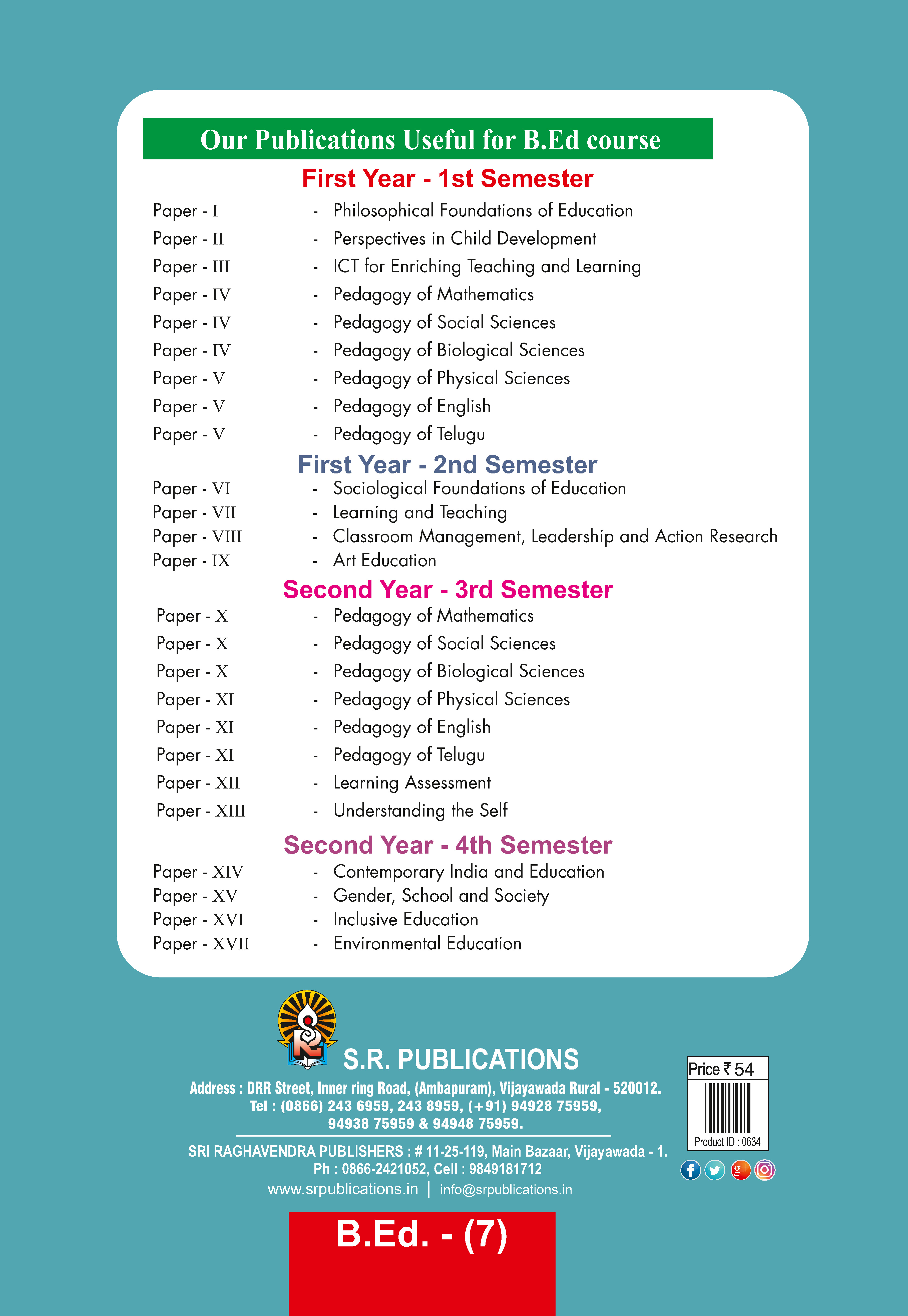 Our Publications Useful for B.Ed course

First Year - 1st Semester

Paper - I - Philosophical Foundations of Education
Paper - II - Perspectives in Child Development
Paper - III - ICT for Enriching Teaching and Learning
Paper - IV - Pedagogy of Mathematics
Paper - IV - Pedagogy of Social Sciences
Paper - IV - Pedagogy of Biological Sciences
Paper - V - Pedagogy of Physical Sciences
Paper - V - Pedagogy of English
Paper - V - Pedagogy of Telugu

First Year - 2nd Semester

Paper - VI - Sociological Foundations of Education
Paper - VII - Learning and Teaching
Paper - VIII - Classroom Management, Leadership and Action Research
Paper - IX - Art Education

Second Year - 3rd Semester

Paper - X - Pedagogy of Mathematics
Paper - X - Pedagogy of Social Sciences
Paper - X - Pedagogy of Biological Sciences
Paper - XI - Pedagogy of Physical Sciences
Paper - XI - Pedagogy of English
Paper - XI - Pedagogy of Telugu
Paper - XII - Learning Assessment
Paper - XIII - Understanding the Self

Second Year - 4th Semester

Paper - XIV - Contemporary India and Education
Paper - XV - Gender, School and Society
Paper - XVI - Inclusive Education
Paper - XVII - Environmental Education

S.R. PUBLICATIONS

Address : DRR Street, Inner ring Road, (Ambapuram), Vijayawada Rural - 520012.
Tel : (0866) 243 6959, 243 8959, (+91) 94928 75959, 94938 75959 & 94948 75959.

SRI RAGHAVENDRA PUBLISHERS : # 11-25-119, Main Bazaar, Vijayawada - 1.
Ph : 0866-2421052, Cell : 9849181712
www.srpublications.in | info@srpublications.in

Price ₹ 54
Product ID : 0634

B.Ed. - (7)